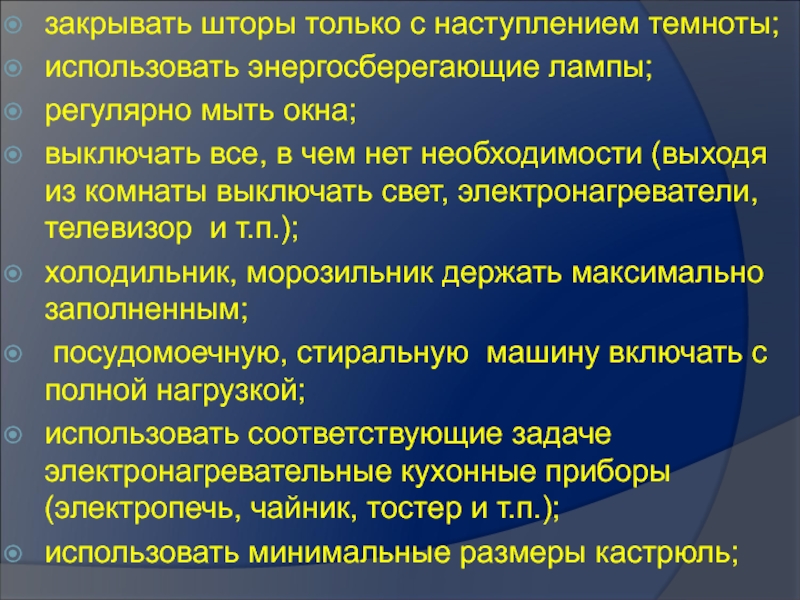 • закрывать шторы только с наступлением темноты;
• использовать энергосберегающие лампы;
• регулярно мыть окна;
• выключать все, в чем нет необходимости (выходя из комнаты выключать свет, электронагреватели, телевизор и т.п.);
• холодильник, морозильник держать максимально заполненным;
• посудомоечную, стиральную машину включать с полной нагрузкой;
• использовать соответствующие задаче электронагревательные кухонные приборы (электропечь, чайник, тостер и т.п.);
• использовать минимальные размеры кастрюль;